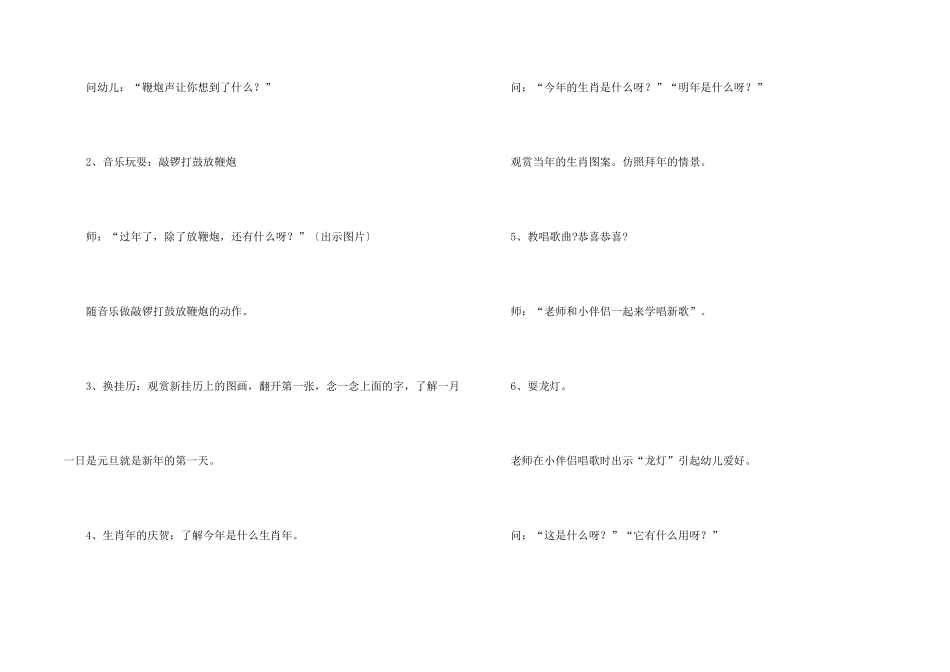 问幼儿：“鞭炮声让你想到了什么？”

2、音乐玩耍：敲锣打鼓放鞭炮

师：“过年了，除了放鞭炮，还有什么呀？”〔出示图片〕

随音乐做敲锣打鼓放鞭炮的动作。

3、换挂历：观赏新挂历上的图画，翻开第一张，念一念上面的字，了解一月一日是元旦就是新年的第一天。

4、生肖年的庆贺：了解今年是什么生肖年。

问：“今年的生肖是什么呀？”“明年是什么呀？”

观赏当年的生肖图案。仿照拜年的情景。

5、教唱歌曲?恭喜恭喜?

师：“老师和小伴侣一起来学唱新歌”。

6、耍龙灯。

老师在小伴侣唱歌时出示“龙灯”引起幼儿爱好。

问：“这是什么呀？”“它有什么用呀？”